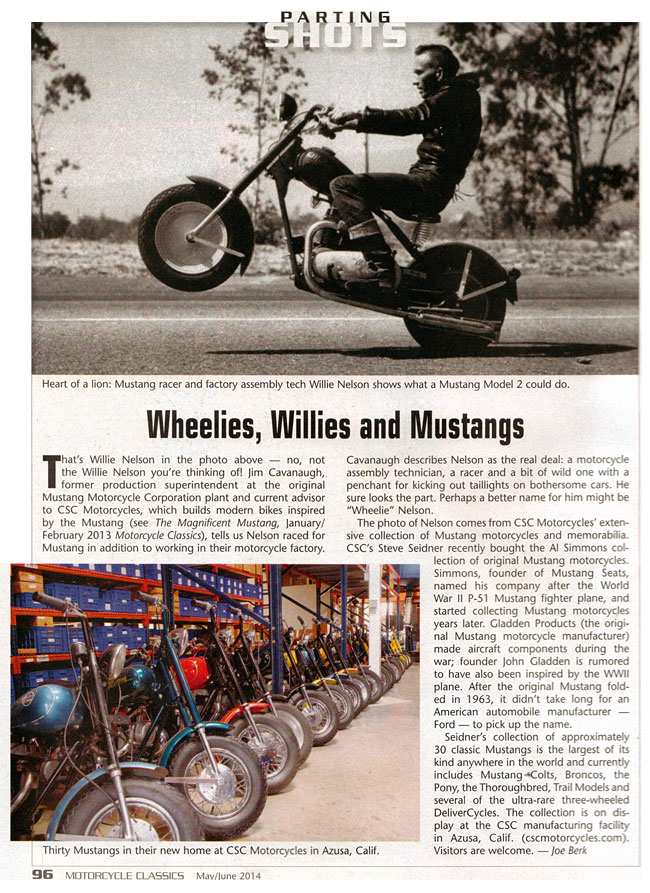 PARTING SHOTS

Heart of a lion: Mustang racer and factory assembly tech Willie Nelson shows what a Mustang Model 2 could do.

Wheelies, Willies and Mustangs

That's Willie Nelson in the photo above — no, not the Willie Nelson you're thinking of! Jim Cavanaugh, former production superintendent at the original Mustang Motorcycle Corporation plant and current advisor to CSC Motorcycles, which builds modern bikes inspired by the Mustang (see The Magnificent Mustang, January/February 2013 Motorcycle Classics), tells us Nelson raced for Mustang in addition to working in their motorcycle factory.

Cavanaugh describes Nelson as the real deal: a motorcycle assembly technician, a racer and a bit of wild one with a penchant for kicking out taillights on bothersome cars. He sure looks the part. Perhaps a better name for him might be "Wheelie" Nelson.

The photo of Nelson comes from CSC Motorcycles' extensive collection of Mustang motorcycles and memorabilia. CSC's Steve Seidner recently bought the Al Simmons collection of original Mustang motorcycles. Simmons, founder of Mustang Seats, named his company after the World War II P-51 Mustang fighter plane, and started collecting Mustang motorcycles years later. Gladden Products (the original Mustang motorcycle manufacturer) made aircraft components during the war; founder John Gladden is rumored to have also been inspired by the WWII plane. After the original Mustang folded in 1963, it didn't take long for an American automobile manufacturer — Ford — to pick up the name.

Seidner's collection of approximately 30 classic Mustangs is the largest of its kind anywhere in the world and currently includes Mustang Colts, Broncos, the Pony, the Thoroughbred, Trail Models and several of the ultra-rare three-wheeled DeliverCycles. The collection is on display at the CSC manufacturing facility in Azusa, Calif. (cscmotorcycles.com). Visitors are welcome. — Joe Berk

Thirty Mustangs in their new home at CSC Motorcycles in Azusa, Calif.

96 MOTORCYCLE CLASSICS May/June 2014